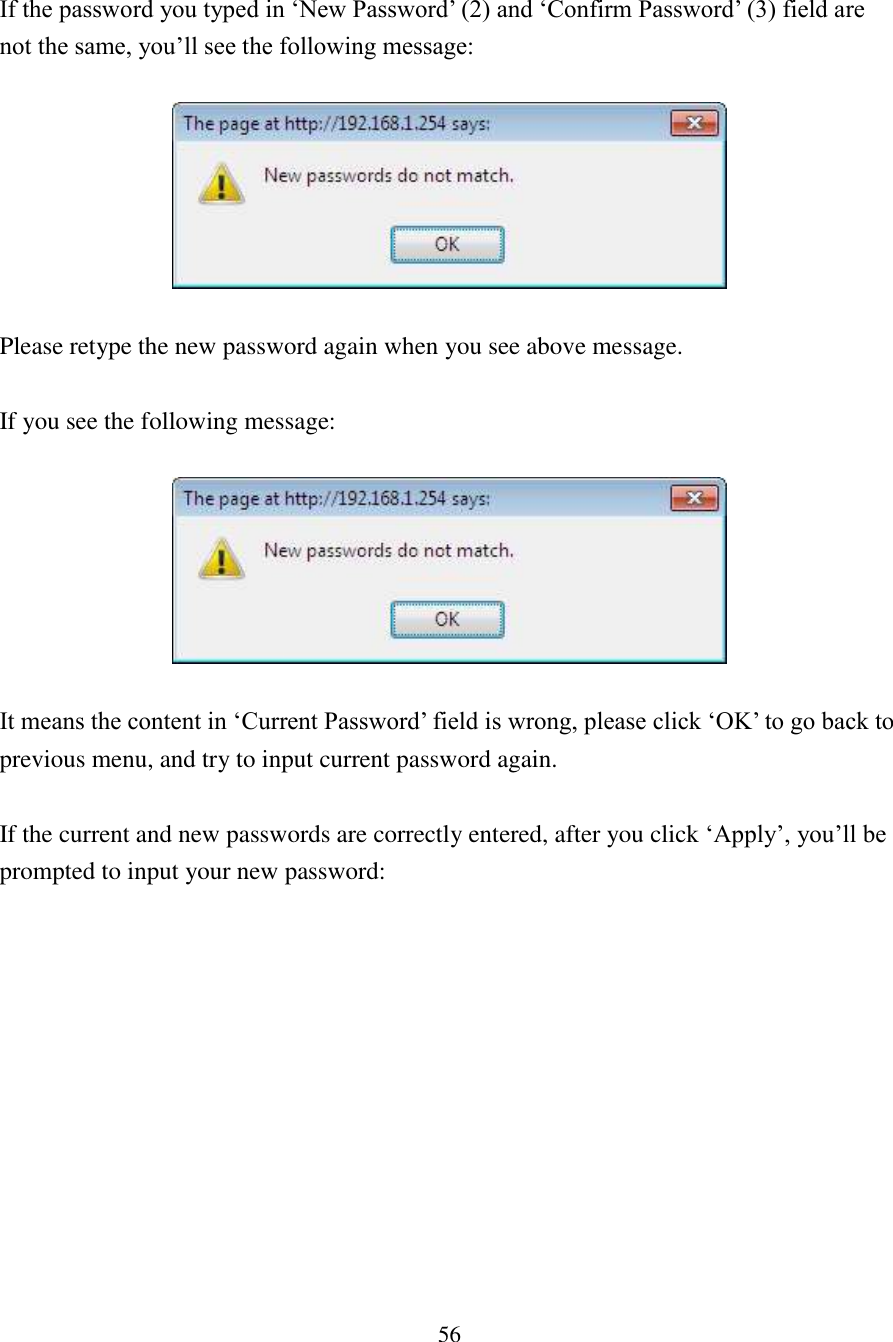 If the password you typed in ‘New Password’ (2) and ‘Confirm Password’ (3) field are not the same, you’ll see the following message:

The page at http://192.168.1.254 says:

New passwords do not match.

OK

Please retype the new password again when you see above message.

If you see the following message:

The page at http://192.168.1.254 says:

New passwords do not match.

OK

It means the content in ‘Current Password’ field is wrong, please click ‘OK’ to go back to previous menu, and try to input current password again.

If the current and new passwords are correctly entered, after you click ‘Apply’, you’ll be prompted to input your new password:

56